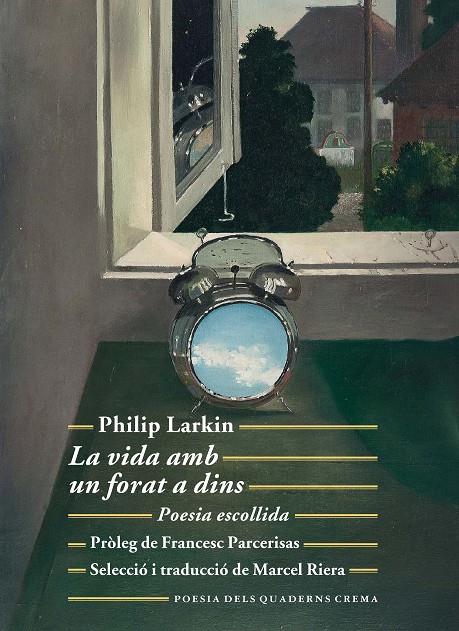 Philip Larkin

La vida amb un forat a dins

Poesia escollida

Pròleg de Francesc Parcerisas

Selecció i traducció de Marcel Riera

POESIA DELS QUADERNS CREMA